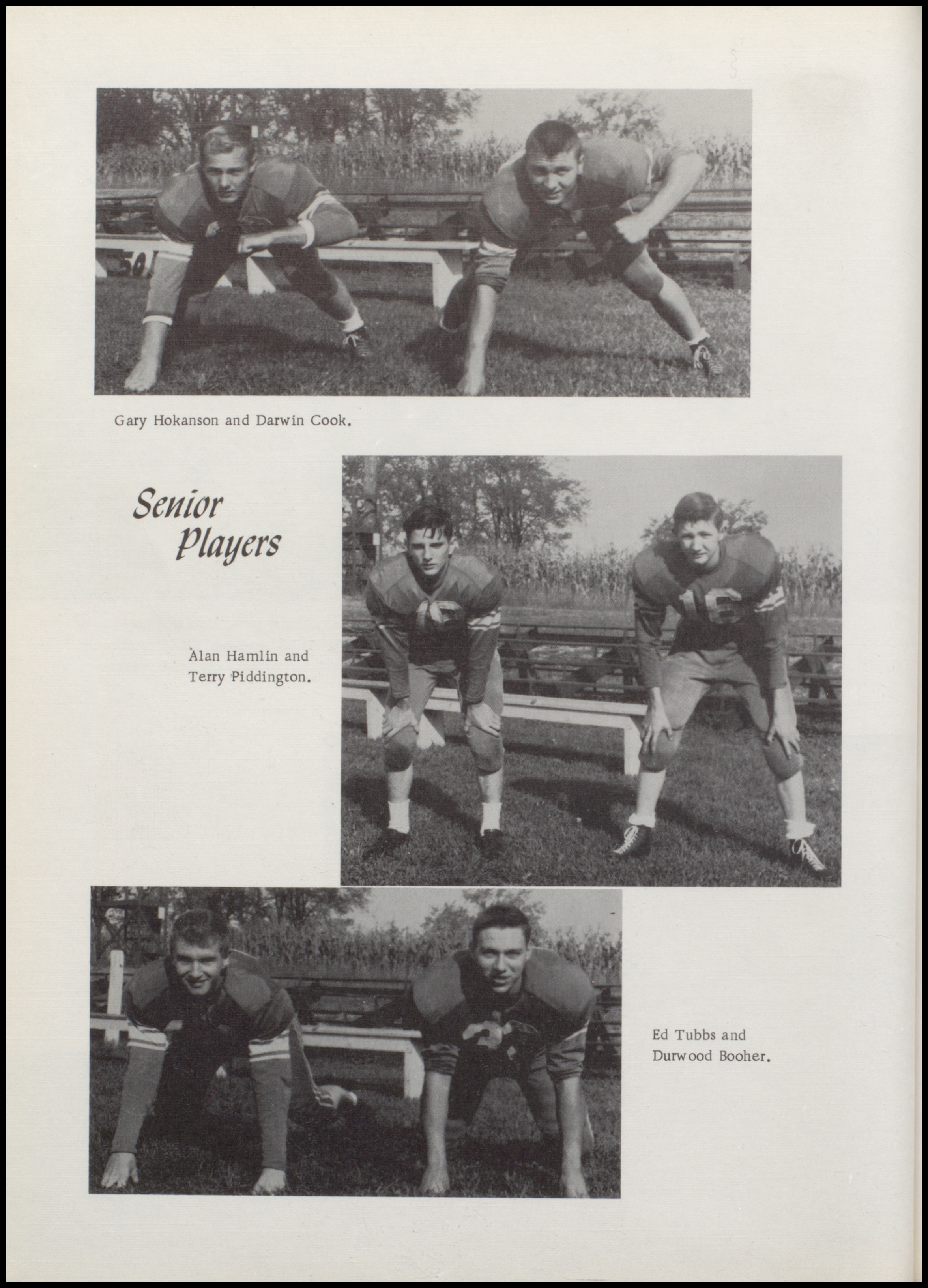 Gary Hokanson and Darwin Cook.

Senior Players

Alan Hamlin and Terry Piddington.

Ed Tubbs and Durwood Booher.